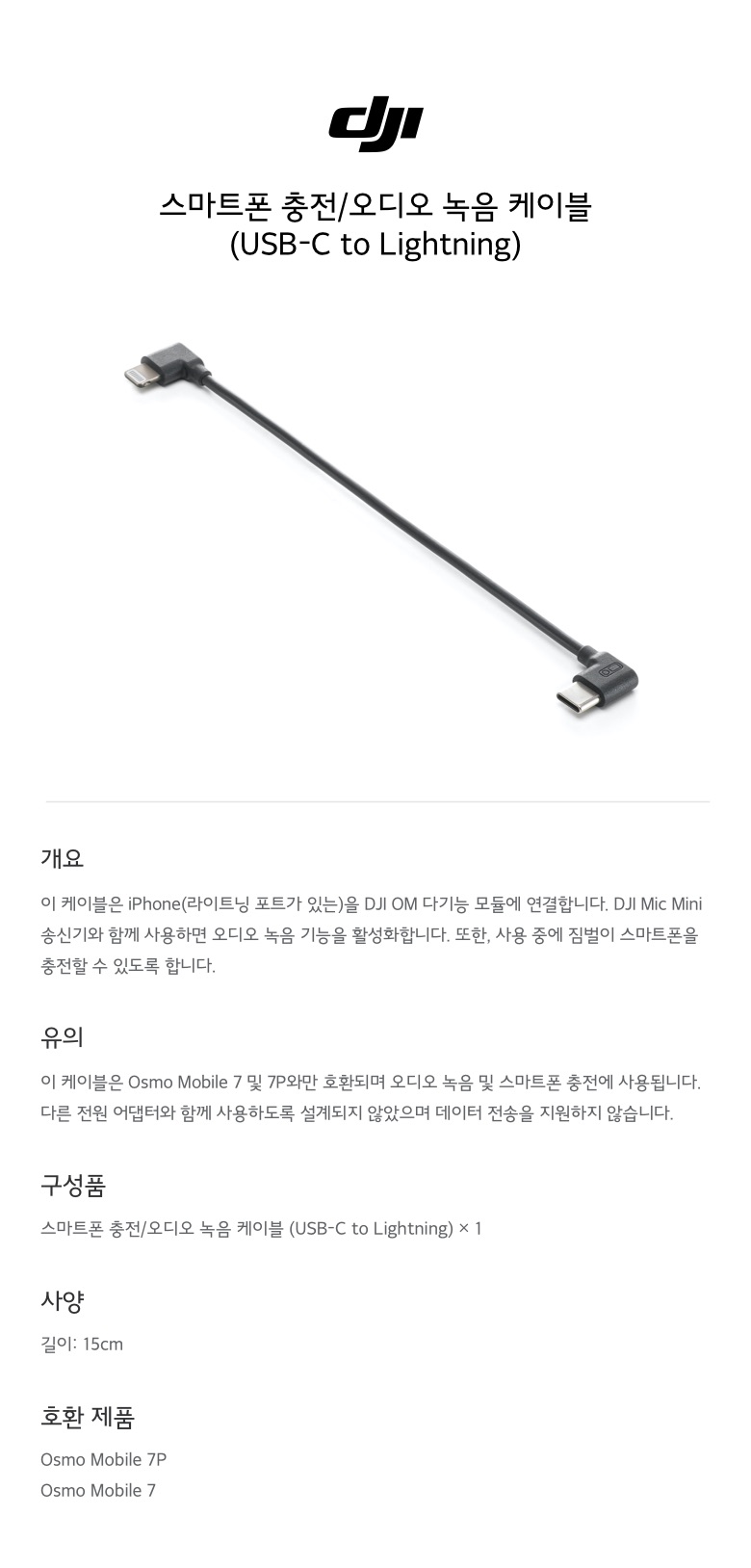 dji

스마트폰 충전/오디오 녹음 케이블
(USB-C to Lightning)

개요

이 케이블은 iPhone(라이트닝 포트가 있는)을 DJI OM 다기능 모듈에 연결합니다. DJI Mic Mini 송신기와 함께 사용하면 오디오 녹음 기능을 활성화합니다. 또한, 사용 중에 짐벌이 스마트폰을 충전할 수 있도록 합니다.

유의

이 케이블은 Osmo Mobile 7 및 7P와만 호환되며 오디오 녹음 및 스마트폰 충전에 사용됩니다. 다른 전원 어댑터와 함께 사용하도록 설계되지 않았으며 데이터 전송을 지원하지 않습니다.

구성품

스마트폰 충전/오디오 녹음 케이블 (USB-C to Lightning) × 1

사양

길이: 15cm

호환 제품

Osmo Mobile 7P
Osmo Mobile 7